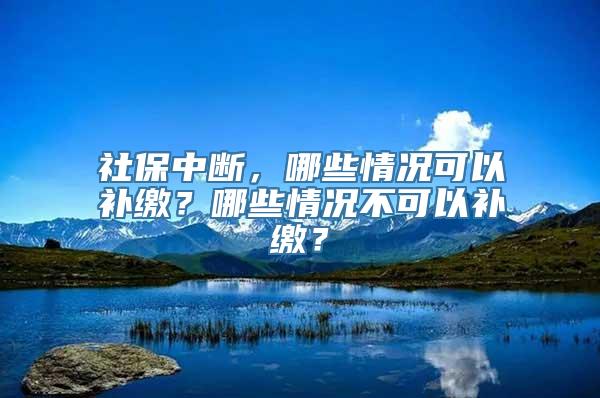 社保中断，哪些情况可以补缴？哪些情况不可以补缴？